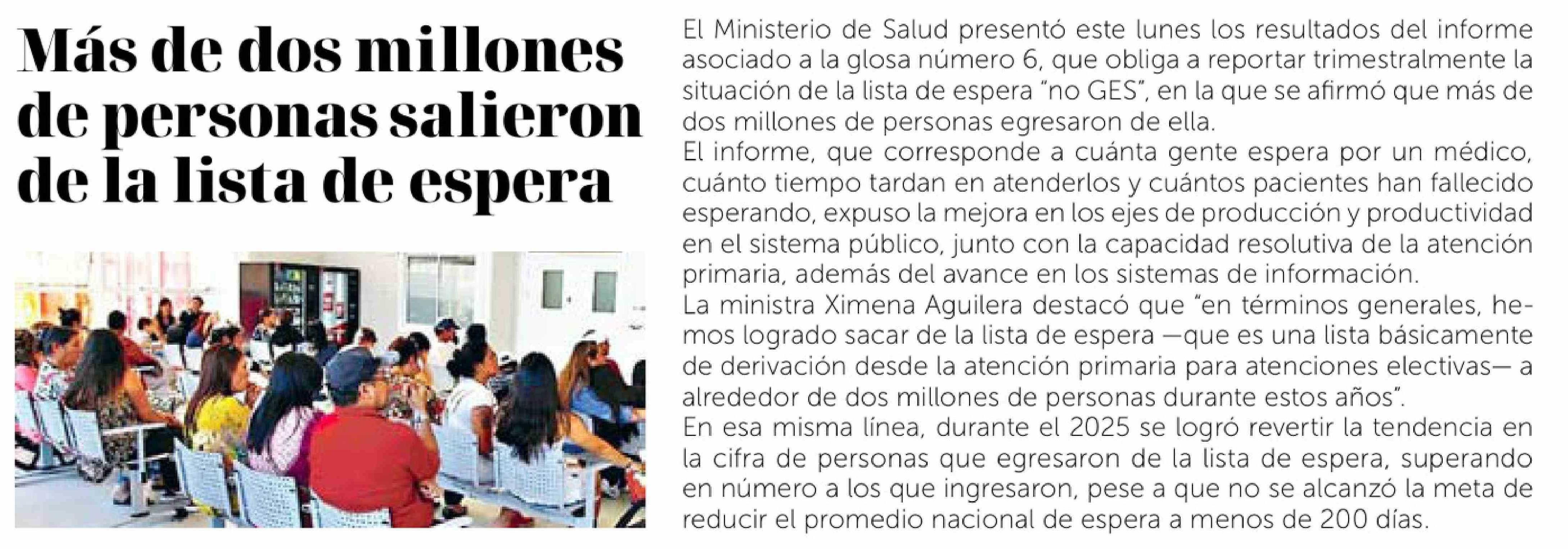 Más de dos millones de personas salieron de la lista de espera

El Ministerio de Salud presentó este lunes los resultados del informe asociado a la glosa número 6, que obliga a reportar trimestralmente la situación de la lista de espera "no GES", en la que se afirmó que más de dos millones de personas egresaron de ella.
El informe, que corresponde a cuánta gente espera por un médico, cuánto tiempo tardan en atenderlos y cuántos pacientes han fallecido esperando, expuso la mejora en los ejes de producción y productividad en el sistema público, junto con la capacidad resolutiva de la atención primaria, además del avance en los sistemas de información.
La ministra Ximena Aguilera destacó que "en términos generales, hemos logrado sacar de la lista de espera —que es una lista básicamente de derivación desde la atención primaria para atenciones electivas— a alrededor de dos millones de personas durante estos años".
En esa misma línea, durante el 2025 se logró revertir la tendencia en la cifra de personas que egresaron de la lista de espera, superando en número a los que ingresaron, pese a que no se alcanzó la meta de reducir el promedio nacional de espera a menos de 200 días.